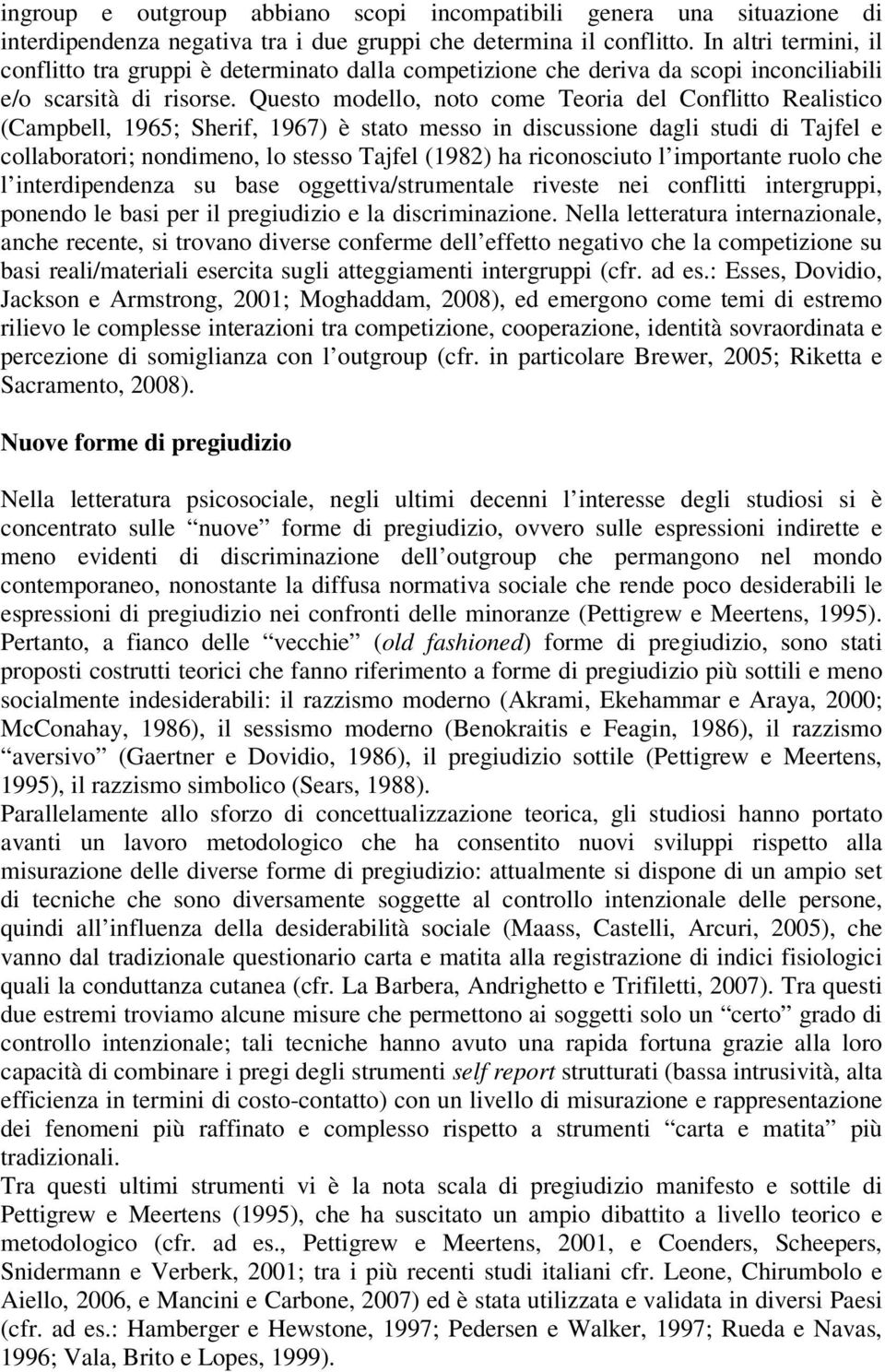 ingroup e outgroup abbiano scopi incompatibili genera una situazione di interdipendenza negativa tra i due gruppi che determina il conflitto. In altri termini, il conflitto tra gruppi è determinato dalla competizione che deriva da scopi inconciliabili e/o scarsità di risorse. Questo modello, noto come Teoria del Conflitto Realistico (Campbell, 1965; Sherif, 1967) è stato messo in discussione dagli studi di Tajfel e collaboratori; nondimeno, lo stesso Tajfel (1982) ha riconosciuto l importante ruolo che l interdipendenza su base oggettiva/strumentale riveste nei conflitti intergruppi, ponendo le basi per il pregiudizio e la discriminazione. Nella letteratura internazionale, anche recente, si trovano diverse conferme dell effetto negativo che la competizione su basi reali/materiali esercita sugli atteggiamenti intergruppi (cfr. ad es.: Esses, Dovidio, Jackson e Armstrong, 2001; Moghaddam, 2008), ed emergono come temi di estremo rilievo le complesse interazioni tra competizione, cooperazione, identità sovraordinata e percezione di somiglianza con l outgroup (cfr. in particolare Brewer, 2005; Riketta e Sacramento, 2008).

Nuove forme di pregiudizio

Nella letteratura psicosociale, negli ultimi decenni l interesse degli studiosi si è concentrato sulle nuove forme di pregiudizio, ovvero sulle espressioni indirette e meno evidenti di discriminazione dell outgroup che permangono nel mondo contemporaneo, nonostante la diffusa normativa sociale che rende poco desiderabili le espressioni di pregiudizio nei confronti delle minoranze (Pettigrew e Meertens, 1995). Pertanto, a fianco delle vecchie (old fashioned) forme di pregiudizio, sono stati proposti costrutti teorici che fanno riferimento a forme di pregiudizio più sottili e meno socialmente indesiderabili: il razzismo moderno (Akrami, Ekehammar e Araya, 2000; McConahay, 1986), il sessismo moderno (Benokraitis e Feagin, 1986), il razzismo aversivo (Gaertner e Dovidio, 1986), il pregiudizio sottile (Pettigrew e Meertens, 1995), il razzismo simbolico (Sears, 1988).
Parallelamente allo sforzo di concettualizzazione teorica, gli studiosi hanno portato avanti un lavoro metodologico che ha consentito nuovi sviluppi rispetto alla misurazione delle diverse forme di pregiudizio: attualmente si dispone di un ampio set di tecniche che sono diversamente soggette al controllo intenzionale delle persone, quindi all influenza della desiderabilità sociale (Maass, Castelli, Arcuri, 2005), che vanno dal tradizionale questionario carta e matita alla registrazione di indici fisiologici quali la conduttanza cutanea (cfr. La Barbera, Andrighetto e Trifiletti, 2007). Tra questi due estremi troviamo alcune misure che permettono ai soggetti solo un certo grado di controllo intenzionale; tali tecniche hanno avuto una rapida fortuna grazie alla loro capacità di combinare i pregi degli strumenti self report strutturati (bassa intrusività, alta efficienza in termini di costo-contatto) con un livello di misurazione e rappresentazione dei fenomeni più raffinato e complesso rispetto a strumenti carta e matita più tradizionali.
Tra questi ultimi strumenti vi è la nota scala di pregiudizio manifesto e sottile di Pettigrew e Meertens (1995), che ha suscitato un ampio dibattito a livello teorico e metodologico (cfr. ad es., Pettigrew e Meertens, 2001, e Coenders, Scheepers, Snidermann e Verberk, 2001; tra i più recenti studi italiani cfr. Leone, Chirumbolo e Aiello, 2006, e Mancini e Carbone, 2007) ed è stata utilizzata e validata in diversi Paesi (cfr. ad es.: Hamberger e Hewstone, 1997; Pedersen e Walker, 1997; Rueda e Navas, 1996; Vala, Brito e Lopes, 1999).